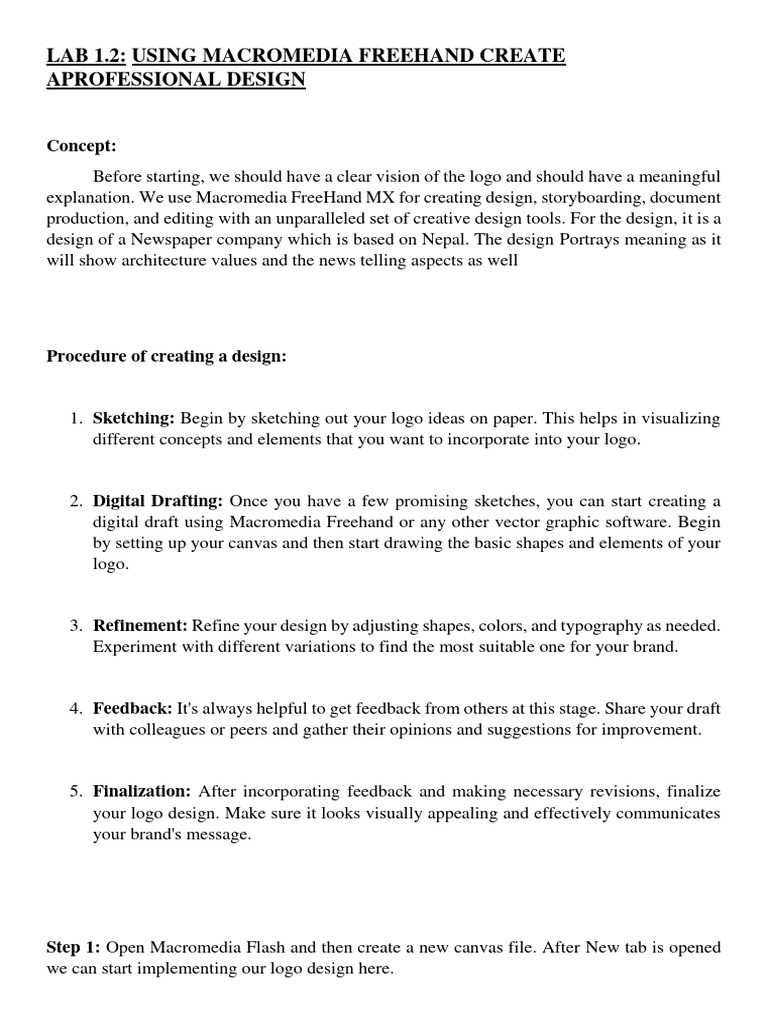 LAB 1.2: USING MACROMEDIA FREEHAND CREATE APROFESSIONAL DESIGN

Concept:

Before starting, we should have a clear vision of the logo and should have a meaningful explanation. We use Macromedia FreeHand MX for creating design, storyboarding, document production, and editing with an unparalleled set of creative design tools. For the design, it is a design of a Newspaper company which is based on Nepal. The design Portrays meaning as it will show architecture values and the news telling aspects as well

Procedure of creating a design:

1. Sketching: Begin by sketching out your logo ideas on paper. This helps in visualizing different concepts and elements that you want to incorporate into your logo.

2. Digital Drafting: Once you have a few promising sketches, you can start creating a digital draft using Macromedia Freehand or any other vector graphic software. Begin by setting up your canvas and then start drawing the basic shapes and elements of your logo.

3. Refinement: Refine your design by adjusting shapes, colors, and typography as needed. Experiment with different variations to find the most suitable one for your brand.

4. Feedback: It's always helpful to get feedback from others at this stage. Share your draft with colleagues or peers and gather their opinions and suggestions for improvement.

5. Finalization: After incorporating feedback and making necessary revisions, finalize your logo design. Make sure it looks visually appealing and effectively communicates your brand's message.

Step 1: Open Macromedia Flash and then create a new canvas file. After New tab is opened we can start implementing our logo design here.